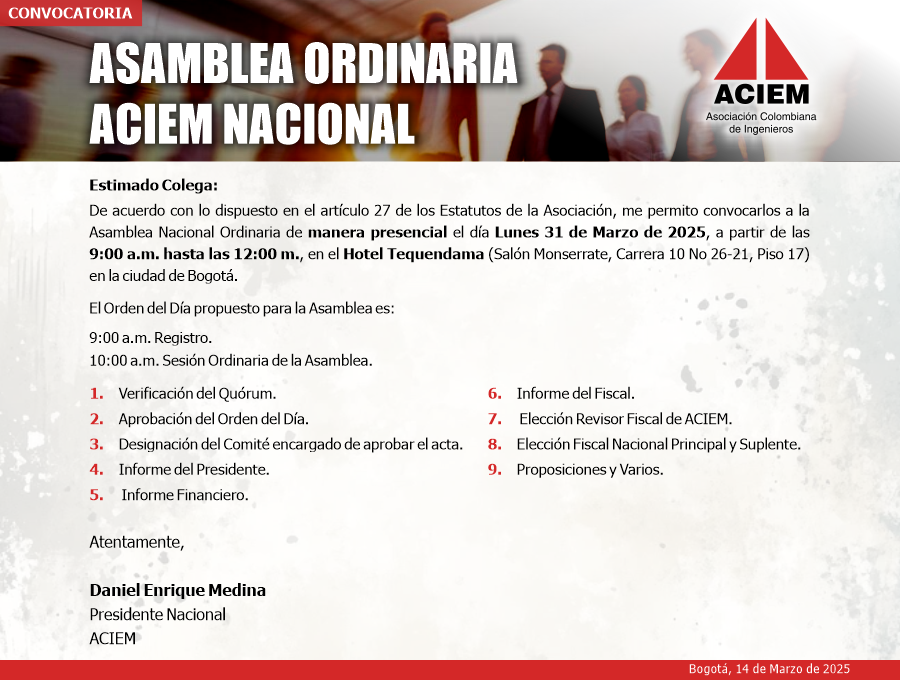 CONVOCATORIA

ASAMBLEA ORDINARIA
ACIEM NACIONAL

ACIEM
Asociación Colombiana de Ingenieros

Estimado Colega:
De acuerdo con lo dispuesto en el artículo 27 de los Estatutos de la Asociación, me permito convocarlos a la Asamblea Nacional Ordinaria de manera presencial el día Lunes 31 de Marzo de 2025, a partir de las 9:00 a.m. hasta las 12:00 m., en el Hotel Tequendama (Salón Monserrate, Carrera 10 No 26-21, Piso 17) en la ciudad de Bogotá.

El Orden del Día propuesto para la Asamblea es:

9:00 a.m. Registro.
10:00 a.m. Sesión Ordinaria de la Asamblea.

1. Verificación del Quórum.
2. Aprobación del Orden del Día.
3. Designación del Comité encargado de aprobar el acta.
4. Informe del Presidente.
5. Informe Financiero.

6. Informe del Fiscal.
7. Elección Revisor Fiscal de ACIEM.
8. Elección Fiscal Nacional Principal y Suplente.
9. Proposiciones y Varios.

Atentamente,

Daniel Enrique Medina
Presidente Nacional
ACIEM

Bogotá, 14 de Marzo de 2025